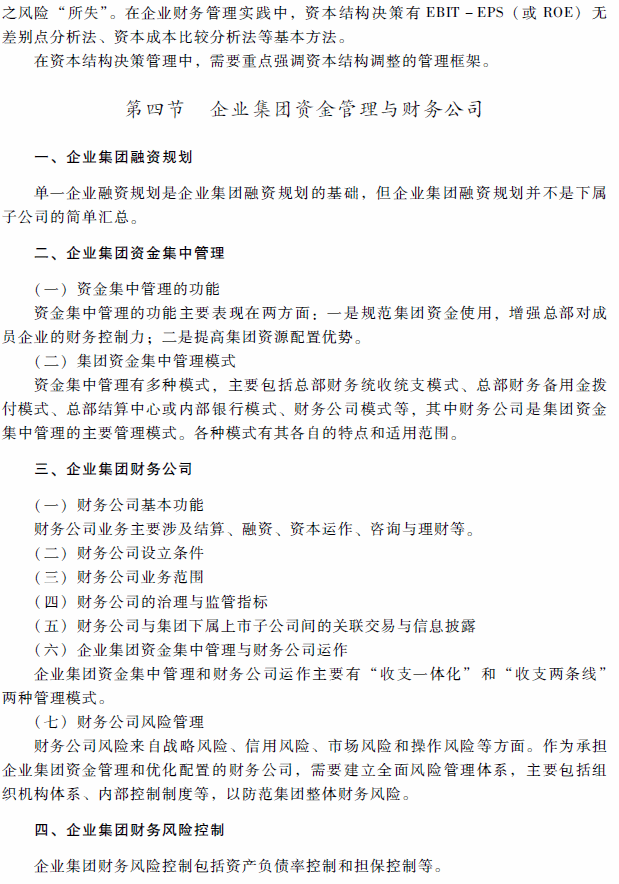 之风险“所失”。在企业财务管理实践中，资本结构决策有 EBIT－EPS（或 ROE）无差别点分析法、资本成本比较分析法等基本方法。

在资本结构决策管理中，需要重点强调资本结构调整的管理框架。

第四节　企业集团资金管理与财务公司

一、企业集团融资规划

单一企业融资规划是企业集团融资规划的基础，但企业集团融资规划并不是下属子公司的简单汇总。

二、企业集团资金集中管理

（一）资金集中管理的功能

资金集中管理的功能主要表现在两方面：一是规范集团资金使用，增强总部对成员企业的财务控制力；二是提高集团资源配置优势。

（二）集团资金集中管理模式

资金集中管理有多种模式，主要包括总部财务统收统支模式、总部财务备用金拨付模式、总部结算中心或内部银行模式、财务公司模式等，其中财务公司是集团资金集中管理的主要管理模式。各种模式有其各自的特点和适用范围。

三、企业集团财务公司

（一）财务公司基本功能

财务公司业务主要涉及结算、融资、资本运作、咨询与理财等。

（二）财务公司设立条件

（三）财务公司业务范围

（四）财务公司的治理与监管指标

（五）财务公司与集团下属上市子公司间的关联交易与信息披露

（六）企业集团资金集中管理与财务公司运作

企业集团资金集中管理和财务公司运作主要有“收支一体化”和“收支两条线”两种管理模式。

（七）财务公司风险管理

财务公司风险来自战略风险、信用风险、市场风险和操作风险等方面。作为承担企业集团资金管理和优化配置的财务公司，需要建立全面风险管理体系，主要包括组织机构体系、内部控制制度等，以防范集团整体财务风险。

四、企业集团财务风险控制

企业集团财务风险控制包括资产负债率控制和担保控制等。